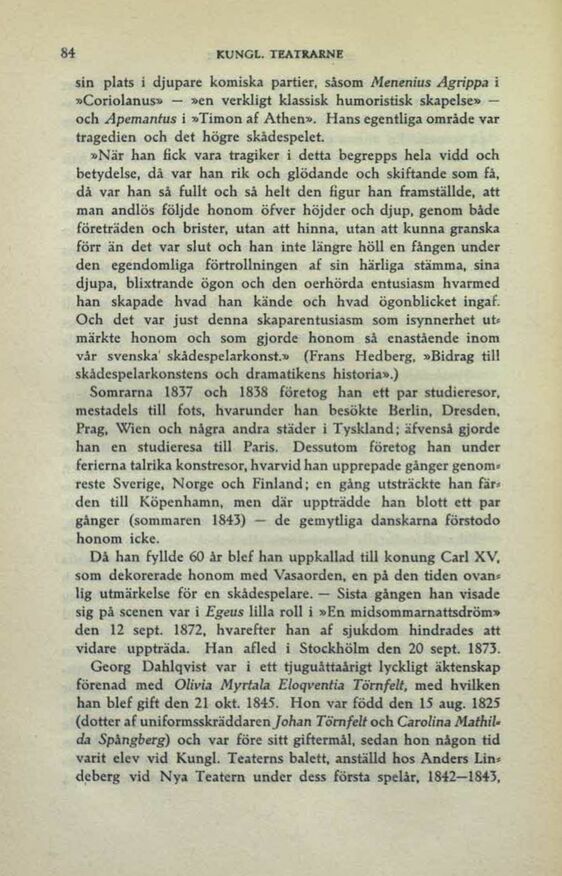 84 KUNGL. TEATRARNE

sin plats i djupare komiska partier, såsom Menenius Agrippa i »Coriolanus» — »en verkligt klassisk humoristisk skapelse» — och Apemantus i »Timon af Athen». Hans egentliga område var tragedien och det högre skådespelet.

»När han fick vara tragiker i detta begrepps hela vidd och betydelse, då var han rik och glödande och skiftande som få, då var han så fullt och så helt den figur han framställde, att man andlös följde honom öfver höjder och djup, genom både företräden och brister, utan att hinna, utan att kunna granska förr än det var slut och han inte längre höll en fången under den egendomliga förtrollningen af sin härliga stämma, sina djupa, blixtrande ögon och den oerhörda entusiasm hvarmed han skapade hvad han kände och hvad ögonblicket ingaf. Och det var just denna skaparentusiasm som isynnerhet utmärkte honom och som gjorde honom så enastående inom vår svenska skådespelarkonst.» (Frans Hedberg, »Bidrag till skådespelarkonstens och dramatikens historia».)

Somrarna 1837 och 1838 företog han ett par studieresor, mestadels till fots, hvarunder han besökte Berlin, Dresden, Prag, Wien och några andra städer i Tyskland; äfvenså gjorde han en studieresa till Paris. Dessutom företog han under ferierna talrika konstresor, hvarvid han upprepade gånger genomreste Sverige, Norge och Finland; en gång utsträckte han färden till Köpenhamn, men där uppträdde han blott ett par gånger (sommaren 1843) — de gemytliga danskarna förstodo honom icke.

Då han fyllde 60 år blef han uppkallad till konung Carl XV, som dekorerade honom med Vasaorden, en på den tiden ovanlig utmärkelse för en skådespelare. — Sista gången han visade sig på scenen var i Egeus lilla roll i »En midsommarnattsdröm» den 12 sept. 1872, hvarefter han af sjukdom hindrades att vidare uppträda. Han afled i Stockhölm den 20 sept. 1873.

Georg Dahlqvist var i ett tjuguåttaårigt lyckligt äktenskap förenad med Olivia Myrtala Eloqventia Törnfelt, med hvilken han blef gift den 21 okt. 1845. Hon var född den 15 aug. 1825 (dotter af uniformsskräddaren Johan Törnfelt och Carolina Mathilda Spångberg) och var före sitt giftermål, sedan hon någon tid varit elev vid Kungl. Teaterns balett, anställd hos Anders Lindeberg vid Nya Teatern under dess första spelår, 1842—1843,